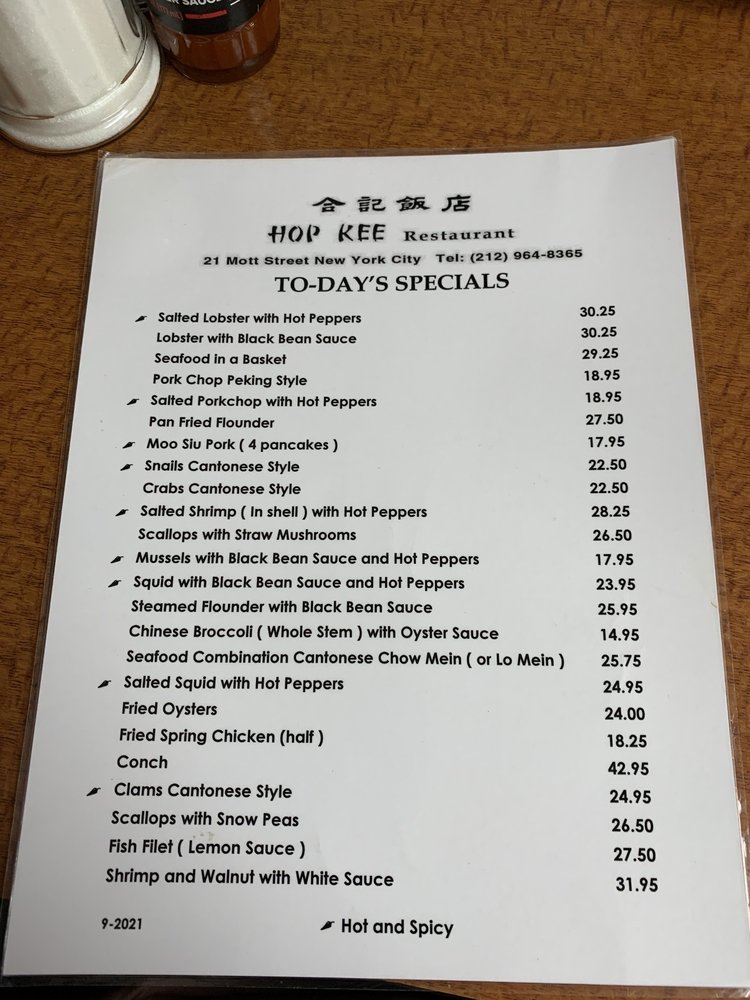 合記飯店
HOP KEE Restaurant
21 Mott Street New York City Tel: (212) 964-8365

TO-DAY'S SPECIALS

Salted Lobster with Hot Peppers 30.25
Lobster with Black Bean Sauce 30.25
Seafood in a Basket 29.25
Pork Chop Peking Style 18.95
Salted Porkchop with Hot Peppers 18.95
Pan Fried Flounder 27.50
Moo Siu Pork ( 4 pancakes ) 17.95
Snails Cantonese Style 22.50
Crabs Cantonese Style 22.50
Salted Shrimp ( In shell ) with Hot Peppers 28.25
Scallops with Straw Mushrooms 26.50
Mussels with Black Bean Sauce and Hot Peppers 17.95
Squid with Black Bean Sauce and Hot Peppers 23.95
Steamed Flounder with Black Bean Sauce 25.95
Chinese Broccoli ( Whole Stem ) with Oyster Sauce 14.95
Seafood Combination Cantonese Chow Mein ( or Lo Mein ) 25.75
Salted Squid with Hot Peppers 24.95
Fried Oysters 24.00
Fried Spring Chicken (half ) 18.25
Conch 42.95
Clams Cantonese Style 24.95
Scallops with Snow Peas 26.50
Fish Filet ( Lemon Sauce ) 27.50
Shrimp and Walnut with White Sauce 31.95

9-2021

Hot and Spicy